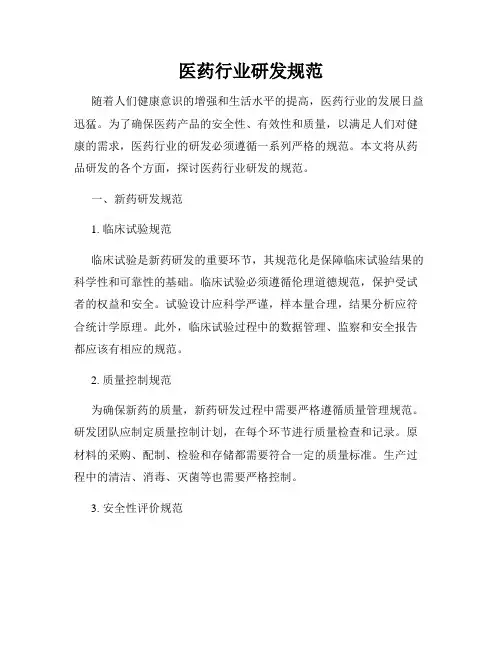 医药行业研发规范

随着人们健康意识的增强和生活水平的提高，医药行业的发展日益迅猛。为了确保医药产品的安全性、有效性和质量，以满足人们对健康的需求，医药行业的研发必须遵循一系列严格的规范。本文将从药品研发的各个方面，探讨医药行业研发的规范。

一、新药研发规范

1. 临床试验规范

临床试验是新药研发的重要环节，其规范化是保障临床试验结果的科学性和可靠性的基础。临床试验必须遵循伦理道德规范，保护受试者的权益和安全。试验设计应科学严谨，样本量合理，结果分析应符合统计学原理。此外，临床试验过程中的数据管理、监察和安全报告都应该有相应的规范。

2. 质量控制规范

为确保新药的质量，新药研发过程中需要严格遵循质量管理规范。研发团队应制定质量控制计划，在每个环节进行质量检查和记录。原材料的采购、配制、检验和存储都需要符合一定的质量标准。生产过程中的清洁、消毒、灭菌等也需要严格控制。

3. 安全性评价规范